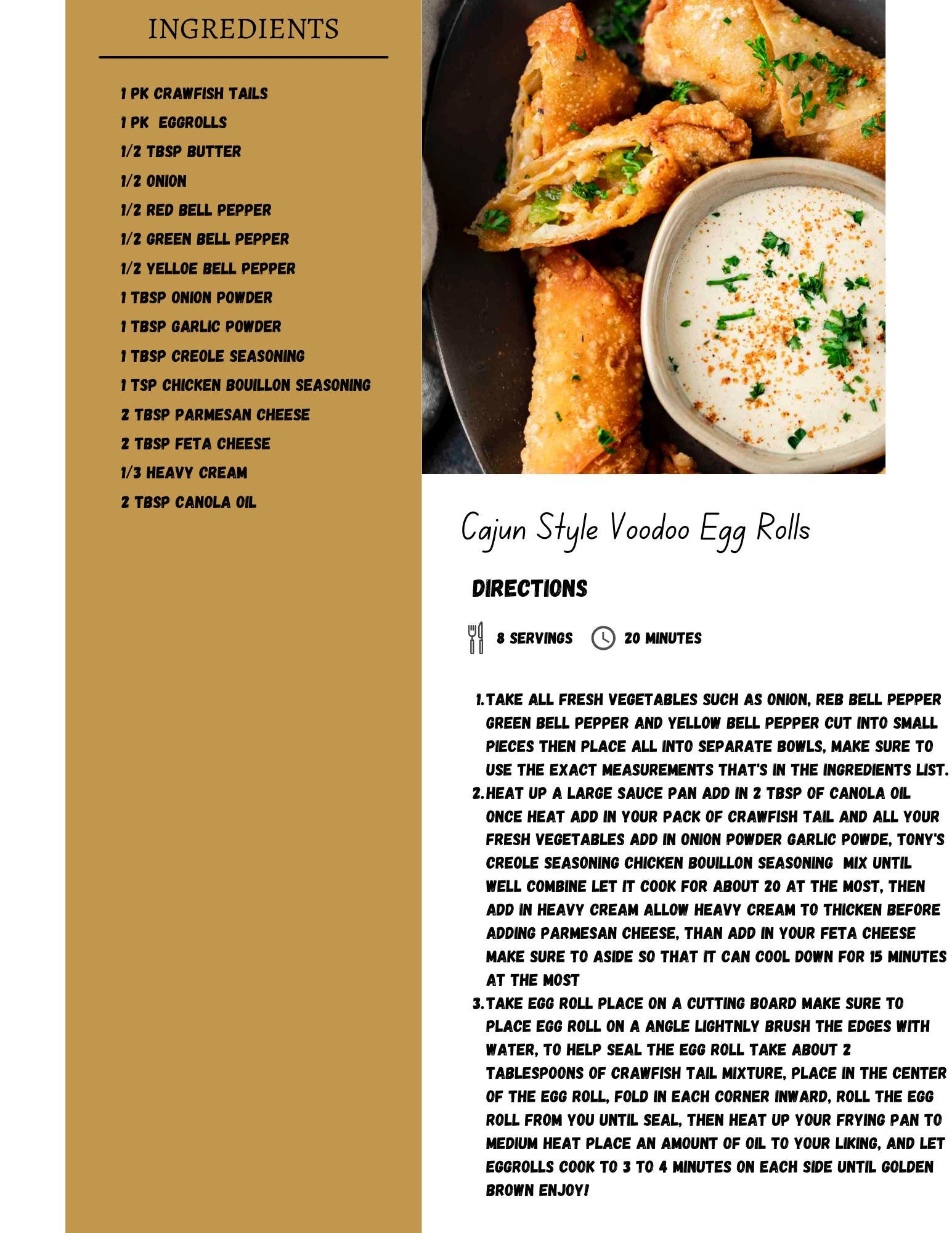 INGREDIENTS

1 PK CRAWFISH TAILS
1 PK EGGROLLS
1/2 TBSP BUTTER
1/2 ONION
1/2 RED BELL PEPPER
1/2 GREEN BELL PEPPER
1/2 YELLOE BELL PEPPER
1 TBSP ONION POWDER
1 TBSP GARLIC POWDER
1 TBSP CREOLE SEASONING
1 TSP CHICKEN BOUILLON SEASONING
2 TBSP PARMESAN CHEESE
2 TBSP FETA CHEESE
1/3 HEAVY CREAM
2 TBSP CANOLA OIL

Cajun Style Voodoo Egg Rolls

DIRECTIONS

8 SERVINGS 20 MINUTES

1. TAKE ALL FRESH VEGETABLES SUCH AS ONION, REB BELL PEPPER GREEN BELL PEPPER AND YELLOW BELL PEPPER CUT INTO SMALL PIECES THEN PLACE ALL INTO SEPARATE BOWLS, MAKE SURE TO USE THE EXACT MEASUREMENTS THAT'S IN THE INGREDIENTS LIST.
2. HEAT UP A LARGE SAUCE PAN ADD IN 2 TBSP OF CANOLA OIL ONCE HEAT ADD IN YOUR PACK OF CRAWFISH TAIL AND ALL YOUR FRESH VEGETABLES ADD IN ONION POWDER GARLIC POWDE, TONY'S CREOLE SEASONING CHICKEN BOUILLON SEASONING MIX UNTIL WELL COMBINE LET IT COOK FOR ABOUT 20 AT THE MOST, THEN ADD IN HEAVY CREAM ALLOW HEAVY CREAM TO THICKEN BEFORE ADDING PARMESAN CHEESE, THAN ADD IN YOUR FETA CHEESE MAKE SURE TO ASIDE SO THAT IT CAN COOL DOWN FOR 15 MINUTES AT THE MOST
3. TAKE EGG ROLL PLACE ON A CUTTING BOARD MAKE SURE TO PLACE EGG ROLL ON A ANGLE LIGHTNLY BRUSH THE EDGES WITH WATER, TO HELP SEAL THE EGG ROLL TAKE ABOUT 2 TABLESPOONS OF CRAWFISH TAIL MIXTURE, PLACE IN THE CENTER OF THE EGG ROLL, FOLD IN EACH CORNER INWARD, ROLL THE EGG ROLL FROM YOU UNTIL SEAL, THEN HEAT UP YOUR FRYING PAN TO MEDIUM HEAT PLACE AN AMOUNT OF OIL TO YOUR LIKING, AND LET EGGROLLS COOK TO 3 TO 4 MINUTES ON EACH SIDE UNTIL GOLDEN BROWN ENJOY!